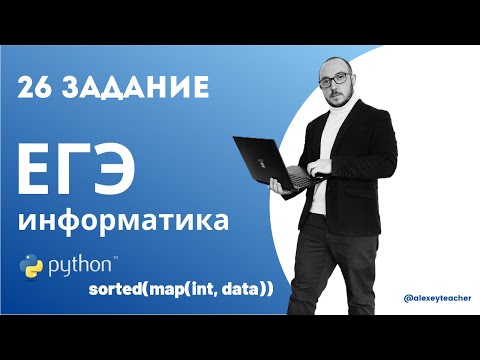 26 ЗАДАНИЕ

ЕГЭ

информатика

python™

sorted(map(int, data))

@alexeyteacher